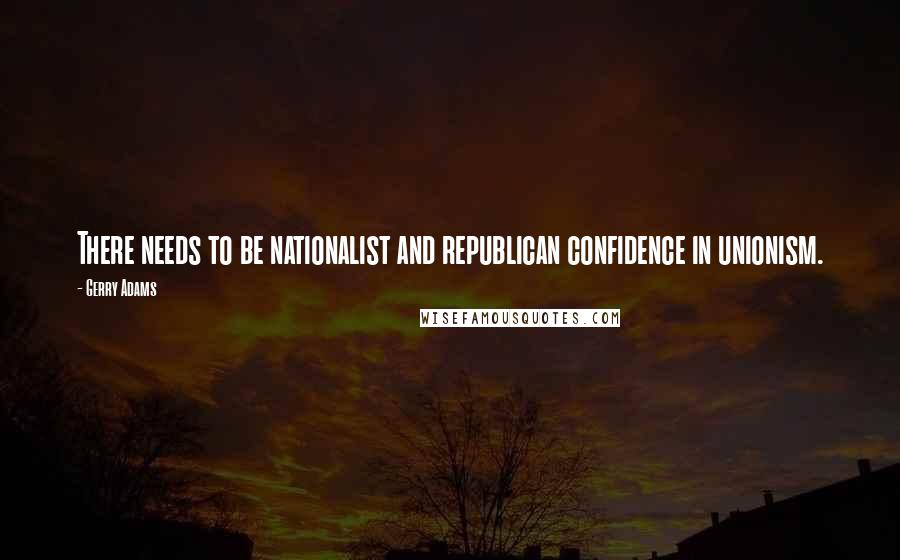 There needs to be nationalist and republican confidence in unionism.
- Gerry Adams
WISEFAMOUSQUOTES.COM